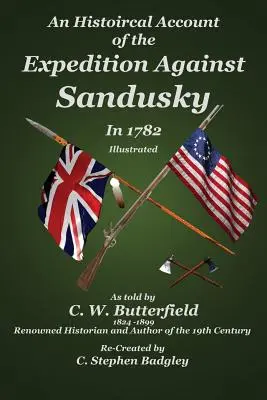 An Histoircal Account of the Expedition Against Sandusky

In 1782

Illustrated

As told by
C. W. Butterfield
1824 -1899
Renowned Historian and Author of the 19th Century

Re-Created by
C. Stephen Badgley